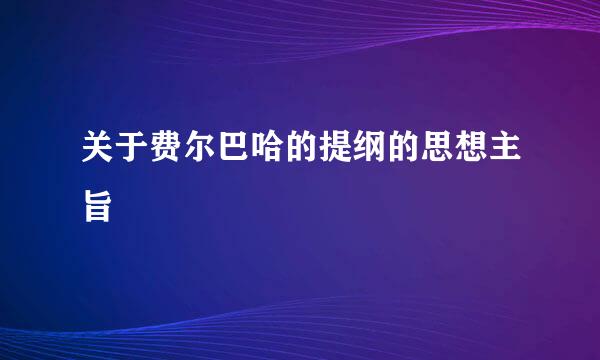 关于费尔巴哈的提纲的思想主旨